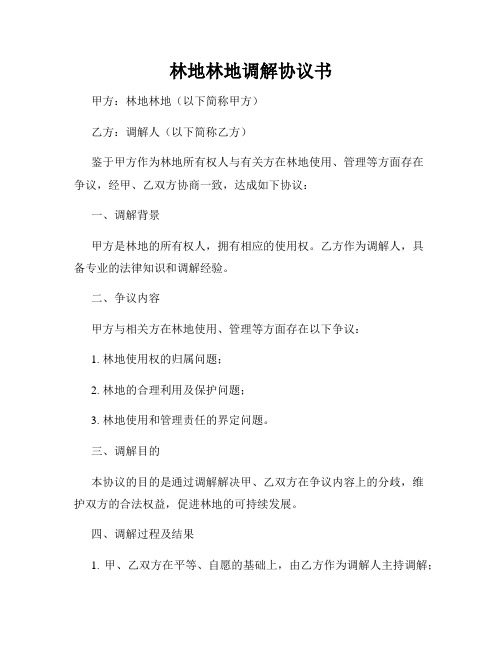 林地林地调解协议书

甲方：林地林地（以下简称甲方）

乙方：调解人（以下简称乙方）

鉴于甲方作为林地所有权人与有关方在林地使用、管理等方面存在争议，经甲、乙双方协商一致，达成如下协议：

一、调解背景

甲方是林地的所有权人，拥有相应的使用权。乙方作为调解人，具备专业的法律知识和调解经验。

二、争议内容

甲方与相关方在林地使用、管理等方面存在以下争议：

1. 林地使用权的归属问题；

2. 林地的合理利用及保护问题；

3. 林地使用和管理责任的界定问题。

三、调解目的

本协议的目的是通过调解解决甲、乙双方在争议内容上的分歧，维护双方的合法权益，促进林地的可持续发展。

四、调解过程及结果

1. 甲、乙双方在平等、自愿的基础上，由乙方作为调解人主持调解；